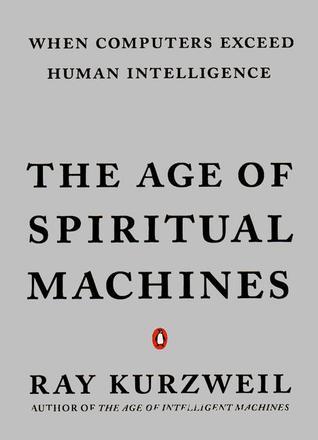 WHEN COMPUTERS EXCEED HUMAN INTELLIGENCE

THE AGE OF SPIRITUAL MACHINES

RAY KURZWEIL

AUTHOR OF THE AGE OF INTELLIGENT MACHINES